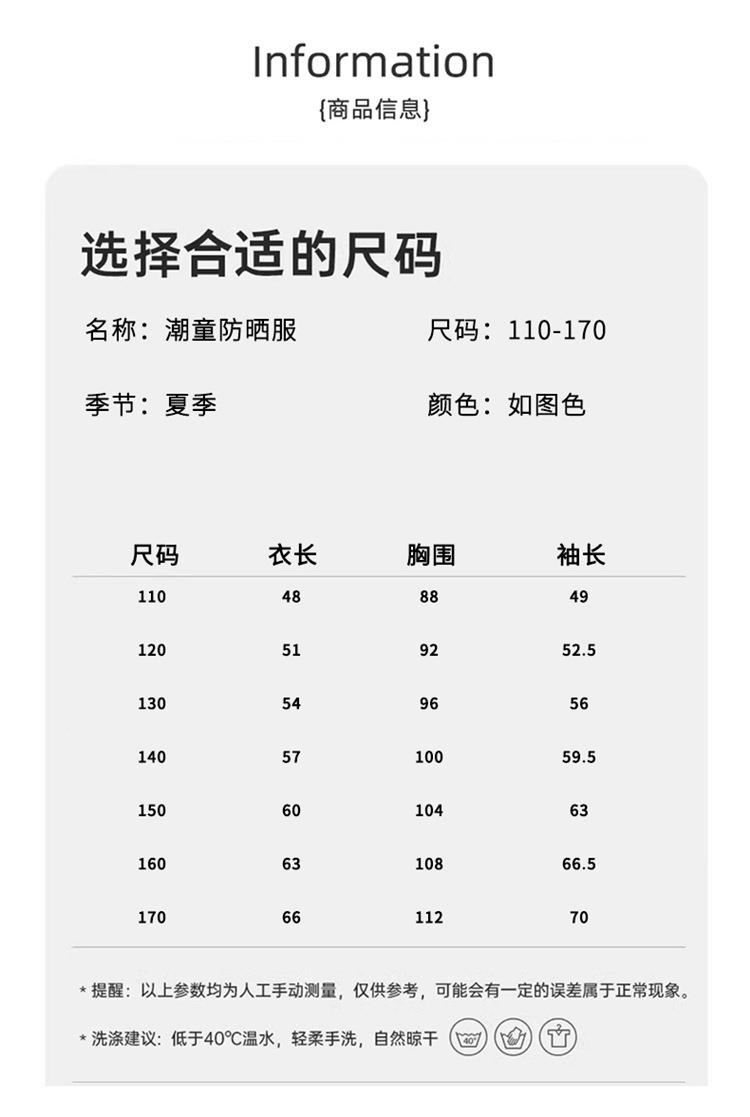 Information
{商品信息}

选择合适的尺码

名称：潮童防晒服

尺码：110-170

季节：夏季

颜色：如图色

| 尺码 | 衣长 | 胸围 | 袖长 |
|---|---|---|---|
| 110 | 48 | 88 | 49 |
| 120 | 51 | 92 | 52.5 |
| 130 | 54 | 96 | 56 |
| 140 | 57 | 100 | 59.5 |
| 150 | 60 | 104 | 63 |
| 160 | 63 | 108 | 66.5 |
| 170 | 66 | 112 | 70 |

* 提醒：以上参数均为人工手动测量，仅供参考，可能会有一定的误差属于正常现象。

* 洗涤建议：低于40℃温水，轻柔手洗，自然晾干